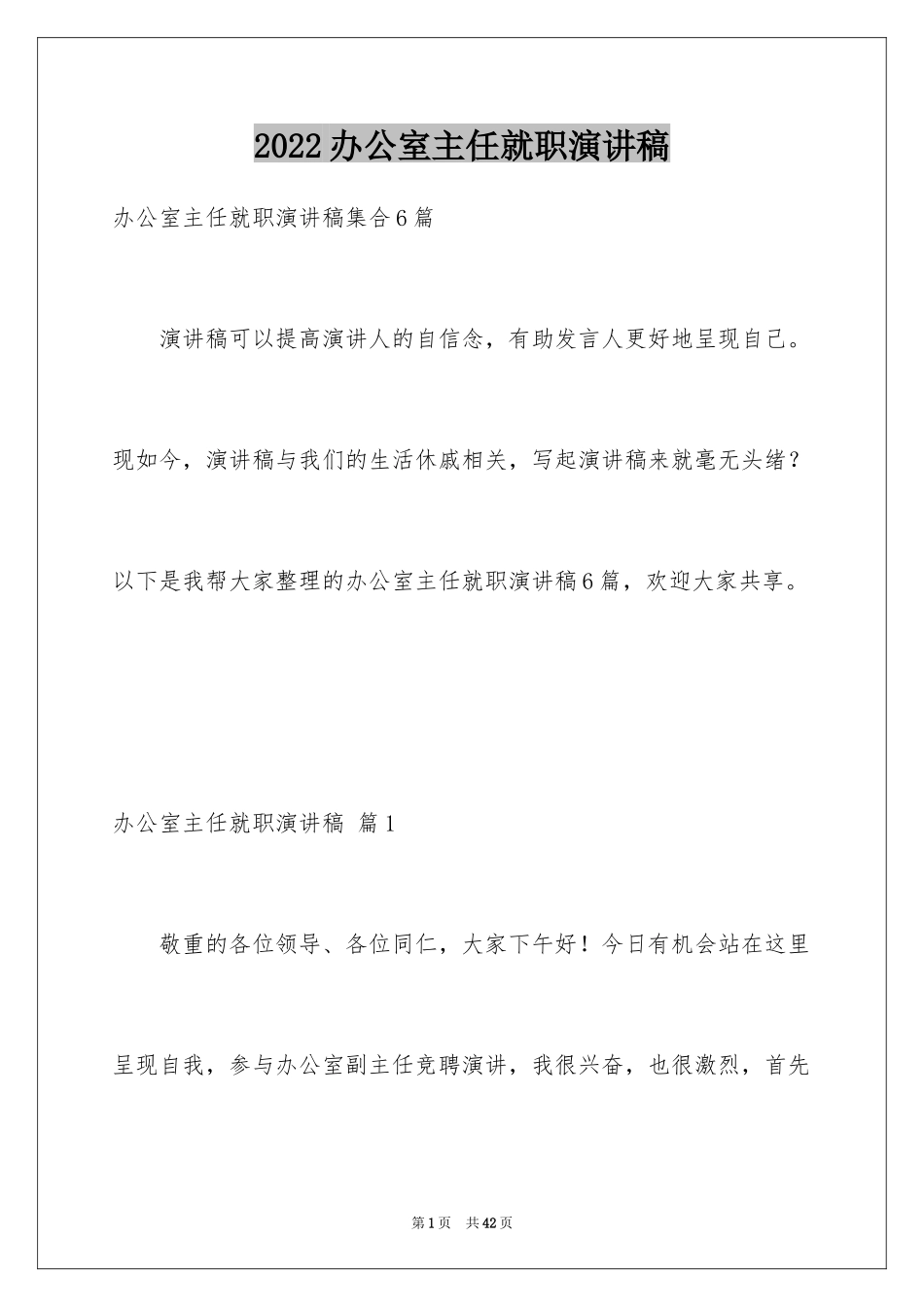 2022办公室主任就职演讲稿

办公室主任就职演讲稿集合6篇

演讲稿可以提高演讲人的自信念，有助发言人更好地呈现自己。现如今，演讲稿与我们的生活休戚相关，写起演讲稿来就毫无头绪？以下是我帮大家整理的办公室主任就职演讲稿6篇，欢迎大家共享。

办公室主任就职演讲稿 篇1

敬重的各位领导、各位同仁，大家下午好！今日有机会站在这里呈现自我，参与办公室副主任竞聘演讲，我很兴奋，也很激烈，首先

第1页 共42页